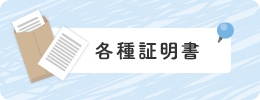 各種証明書